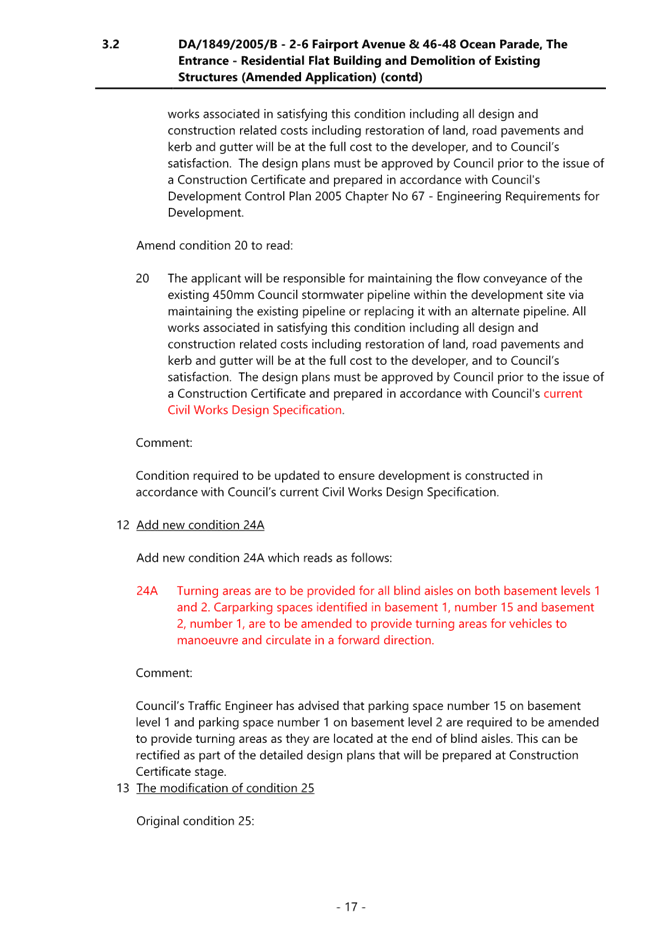 3.2 DA/1849/2005/B - 2-6 Fairport Avenue & 46-48 Ocean Parade, The Entrance - Residential Flat Building and Demolition of Existing Structures (Amended Application) (contd)

works associated in satisfying this condition including all design and construction related costs including restoration of land, road pavements and kerb and gutter will be at the full cost to the developer, and to Council's satisfaction. The design plans must be approved by Council prior to the issue of a Construction Certificate and prepared in accordance with Council's Development Control Plan 2005 Chapter No 67 - Engineering Requirements for Development.

Amend condition 20 to read:

20 The applicant will be responsible for maintaining the flow conveyance of the existing 450mm Council stormwater pipeline within the development site via maintaining the existing pipeline or replacing it with an alternate pipeline. All works associated in satisfying this condition including all design and construction related costs including restoration of land, road pavements and kerb and gutter will be at the full cost to the developer, and to Council's satisfaction. The design plans must be approved by Council prior to the issue of a Construction Certificate and prepared in accordance with Council's current Civil Works Design Specification.

Comment:

Condition required to be updated to ensure development is constructed in accordance with Council's current Civil Works Design Specification.

12 Add new condition 24A

Add new condition 24A which reads as follows:

24A Turning areas are to be provided for all blind aisles on both basement levels 1 and 2. Carparking spaces identified in basement 1, number 15 and basement 2, number 1, are to be amended to provide turning areas for vehicles to manoeuvre and circulate in a forward direction.

Comment:

Council's Traffic Engineer has advised that parking space number 15 on basement level 1 and parking space number 1 on basement level 2 are required to be amended to provide turning areas as they are located at the end of blind aisles. This can be rectified as part of the detailed design plans that will be prepared at Construction Certificate stage.

13 The modification of condition 25

Original condition 25:

- 17 -